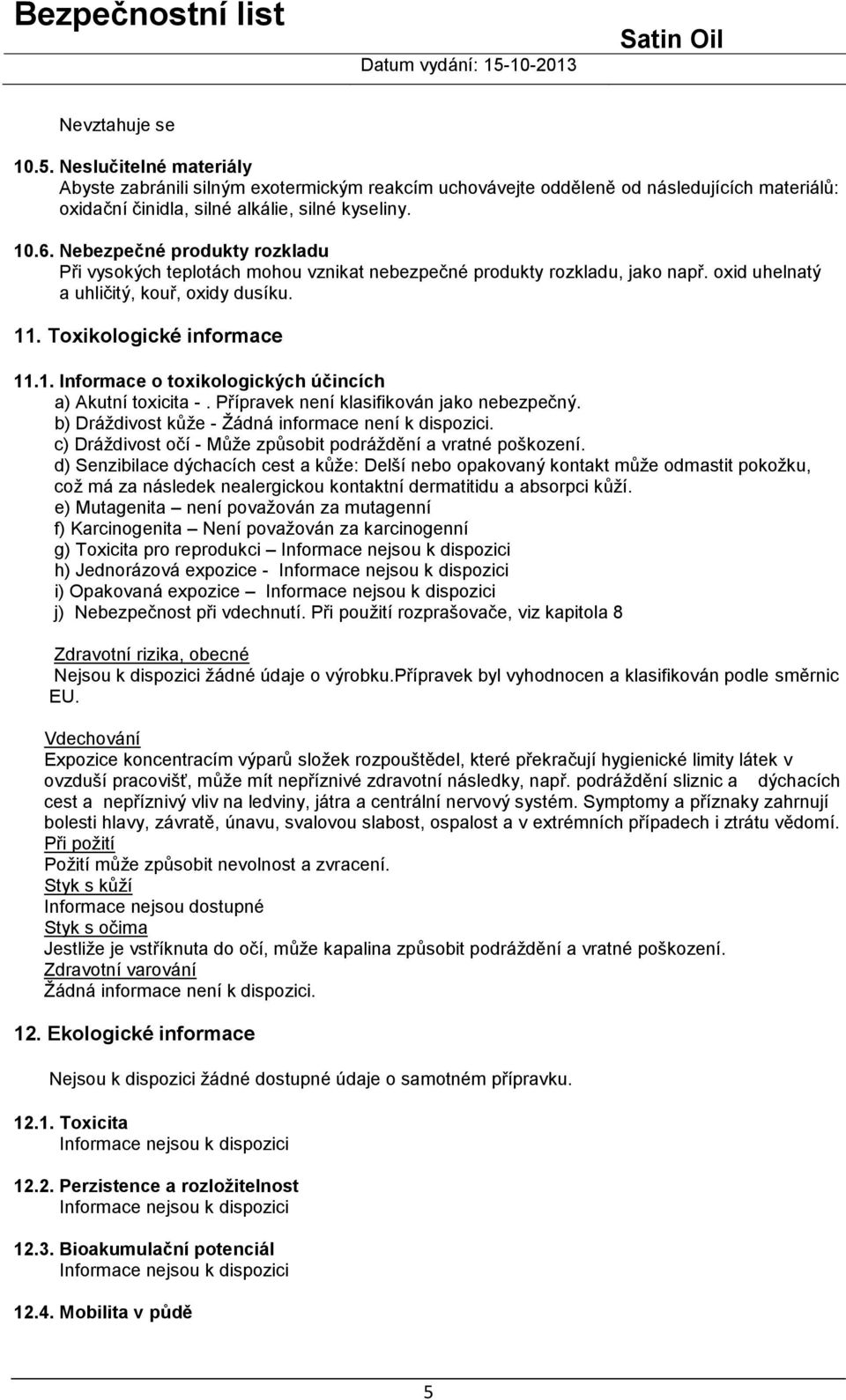 Bezpečnostní list
Satin Oil
Datum vydání: 15-10-2013

Nevztahuje se

10.5. Neslučitelné materiály
Abyste zabránili silným exotermickým reakcím uchovávejte odděleně od následujících materiálů: oxidační činidla, silné alkálie, silné kyseliny.

10.6. Nebezpečné produkty rozkladu
Při vysokých teplotách mohou vznikat nebezpečné produkty rozkladu, jako např. oxid uhelnatý a uhličitý, kouř, oxidy dusíku.

11. Toxikologické informace

11.1. Informace o toxikologických účincích
a) Akutní toxicita - . Přípravek není klasifikován jako nebezpečný.
b) Dráždivost kůže - Žádná informace není k dispozici.
c) Dráždivost očí - Může způsobit podráždění a vratné poškození.
d) Senzibilace dýchacích cest a kůže: Delší nebo opakovaný kontakt může odmastit pokožku, což má za následek nealergickou kontaktní dermatitidu a absorpci kůží.
e) Mutagenita – není považován za mutagenní
f) Karcinogenita – Není považován za karcinogenní
g) Toxicita pro reprodukci – Informace nejsou k dispozici
h) Jednorázová expozice - Informace nejsou k dispozici
i) Opakovaná expozice – Informace nejsou k dispozici
j) Nebezpečnost při vdechnutí. Při použití rozprašovače, viz kapitola 8

Zdravotní rizika, obecné
Nejsou k dispozici žádné údaje o výrobku.Přípravek byl vyhodnocen a klasifikován podle směrnic EU.

Vdechování
Expozice koncentracím výparů složek rozpouštědel, které překračují hygienické limity látek v ovzduší pracovišť, může mít nepříznivé zdravotní následky, např. podráždění sliznic a dýchacích cest a nepříznivý vliv na ledviny, játra a centrální nervový systém. Symptomy a příznaky zahrnují bolesti hlavy, závratě, únavu, svalovou slabost, ospalost a v extrémních případech i ztrátu vědomí.
Při požití
Požití může způsobit nevolnost a zvracení.
Styk s kůží
Informace nejsou dostupné
Styk s očima
Jestliže je vstříknuta do očí, může kapalina způsobit podráždění a vratné poškození.
Zdravotní varování
Žádná informace není k dispozici.

12. Ekologické informace

Nejsou k dispozici žádné dostupné údaje o samotném přípravku.

12.1. Toxicita
Informace nejsou k dispozici

12.2. Perzistence a rozložitelnost
Informace nejsou k dispozici

12.3. Bioakumulační potenciál
Informace nejsou k dispozici

12.4. Mobilita v půdě

5